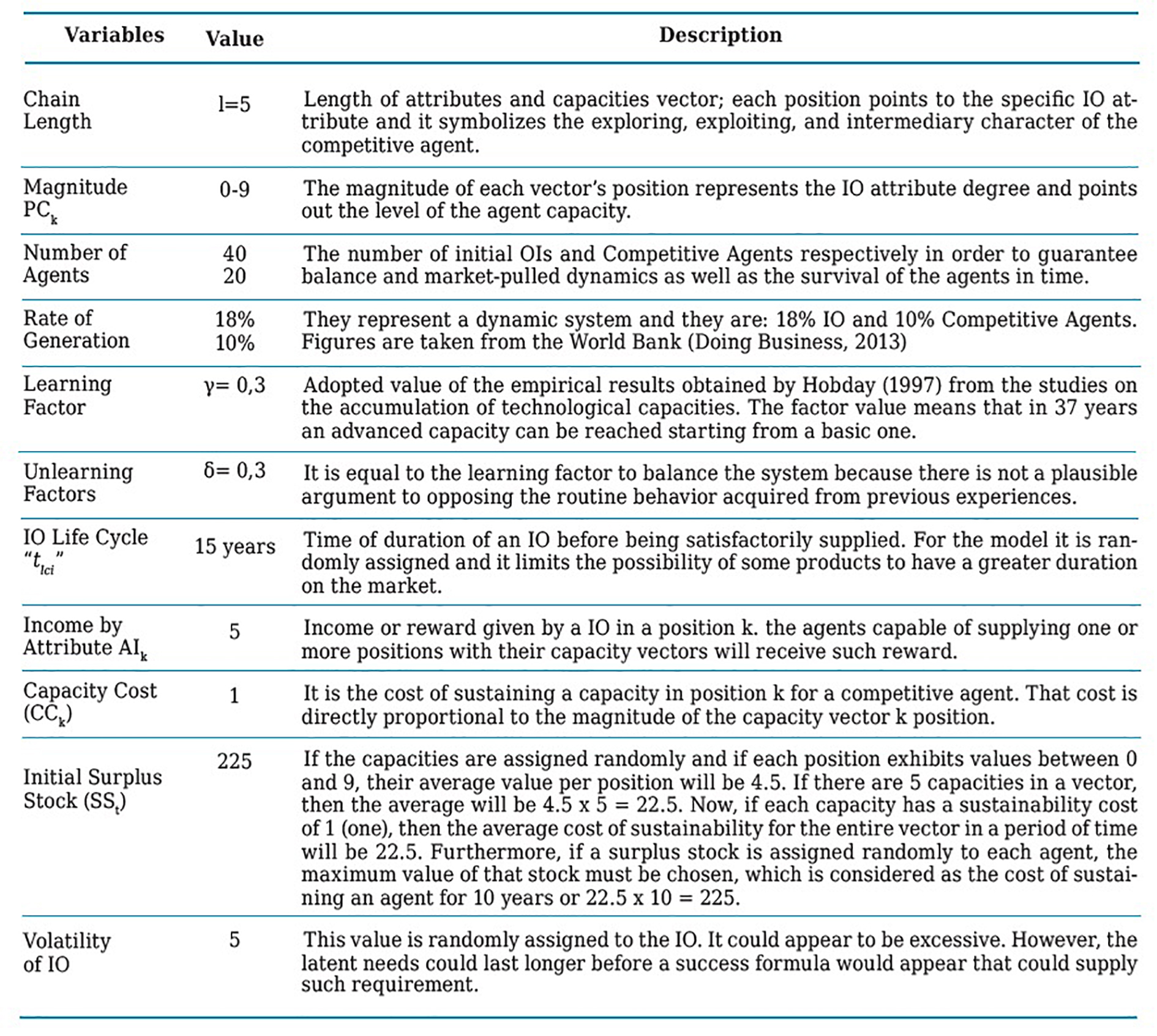 | Variables | Value | Description |
|---|---|---|
| Chain Length | l=5 | Length of attributes and capacities vector; each position points to the specific IO attribute and it symbolizes the exploring, exploiting, and intermediary character of the competitive agent. |
| Magnitude $PC_k$ | 0-9 | The magnitude of each vector's position represents the IO attribute degree and points out the level of the agent capacity. |
| Number of Agents | 40 20 | The number of initial OIs and Competitive Agents respectively in order to guarantee balance and market-pulled dynamics as well as the survival of the agents in time. |
| Rate of Generation | 18% 10% | They represent a dynamic system and they are: 18% IO and 10% Competitive Agents. Figures are taken from the World Bank (Doing Business, 2013) |
| Learning Factor | γ= 0,3 | Adopted value of the empirical results obtained by Hobday (1997) from the studies on the accumulation of technological capacities. The factor value means that in 37 years an advanced capacity can be reached starting from a basic one. |
| Unlearning Factors | δ= 0,3 | It is equal to the learning factor to balance the system because there is not a plausible argument to opposing the routine behavior acquired from previous experiences. |
| IO Life Cycle "$t_{lci}$" | 15 years | Time of duration of an IO before being satisfactorily supplied. For the model it is randomly assigned and it limits the possibility of some products to have a greater duration on the market. |
| Income by Attribute $AI_k$ | 5 | Income or reward given by a IO in a position k. the agents capable of supplying one or more positions with their capacity vectors will receive such reward. |
| Capacity Cost ($CC_k$) | 1 | It is the cost of sustaining a capacity in position k for a competitive agent. That cost is directly proportional to the magnitude of the capacity vector k position. |
| Initial Surplus Stock ($SS_t$) | 225 | If the capacities are assigned randomly and if each position exhibits values between 0 and 9, their average value per position will be 4.5. If there are 5 capacities in a vector, then the average will be 4.5 x 5 = 22.5. Now, if each capacity has a sustainability cost of 1 (one), then the average cost of sustainability for the entire vector in a period of time will be 22.5. Furthermore, if a surplus stock is assigned randomly to each agent, the maximum value of that stock must be chosen, which is considered as the cost of sustaining an agent for 10 years or 22.5 x 10 = 225. |
| Volatility of IO | 5 | This value is randomly assigned to the IO. It could appear to be excessive. However, the latent needs could last longer before a success formula would appear that could supply such requirement. |